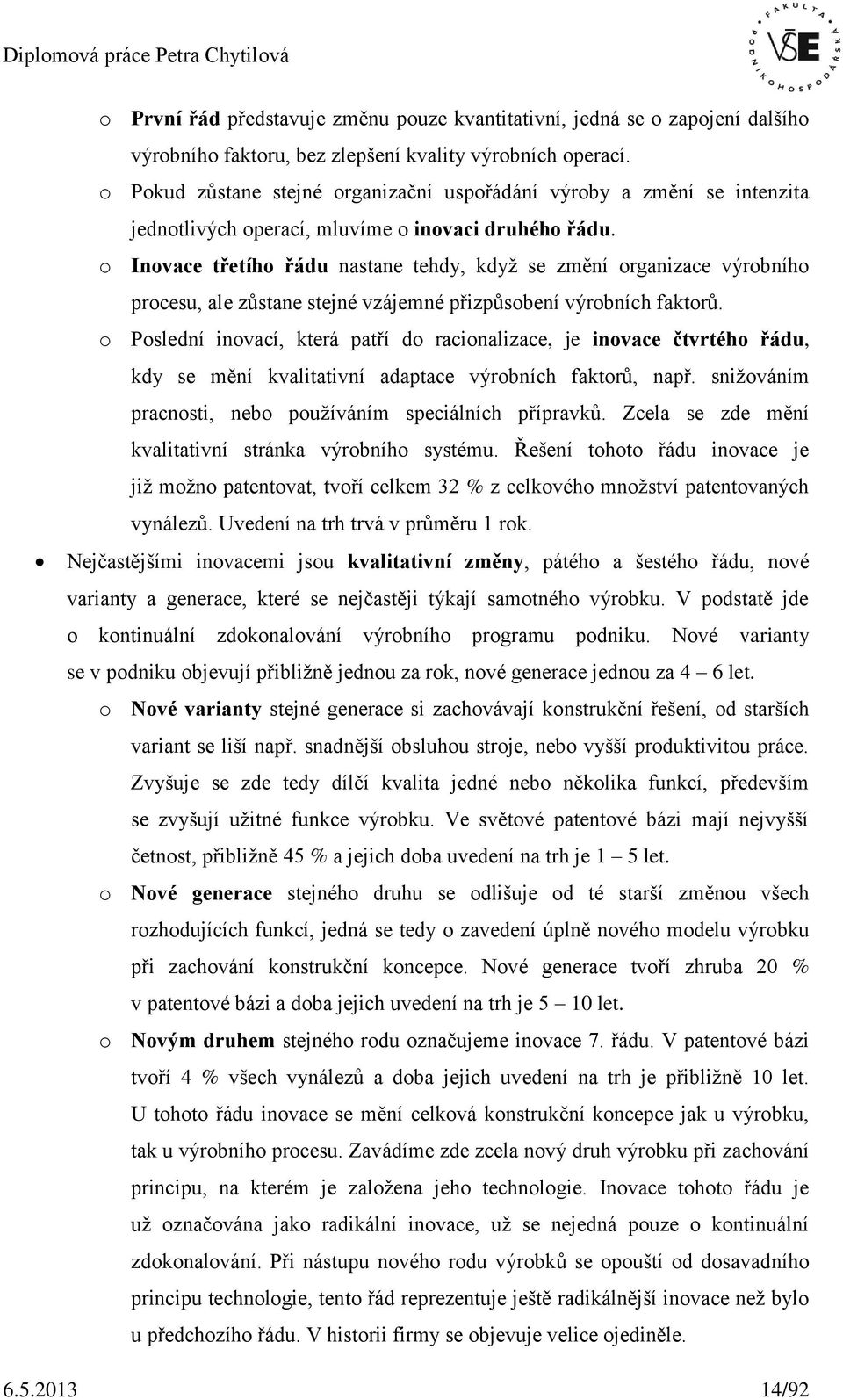 Diplomová práce Petra Chytilová

FAKULTA PODNIKOHOSPODÁŘSKÁ VŠE

o První řád představuje změnu pouze kvantitativní, jedná se o zapojení dalšího výrobního faktoru, bez zlepšení kvality výrobních operací.

o Pokud zůstane stejné organizační uspořádání výroby a změní se intenzita jednotlivých operací, mluvíme o inovaci druhého řádu.

o Inovace třetího řádu nastane tehdy, když se změní organizace výrobního procesu, ale zůstane stejné vzájemné přizpůsobení výrobních faktorů.

o Poslední inovací, která patří do racionalizace, je inovace čtvrtého řádu, kdy se mění kvalitativní adaptace výrobních faktorů, např. snižováním pracnosti, nebo používáním speciálních přípravků. Zcela se zde mění kvalitativní stránka výrobního systému. Řešení tohoto řádu inovace je již možno patentovat, tvoří celkem 32 % z celkového množství patentovaných vynálezů. Uvedení na trh trvá v průměru 1 rok.

• Nejčastějšími inovacemi jsou kvalitativní změny, pátého a šestého řádu, nové varianty a generace, které se nejčastěji týkají samotného výrobku. V podstatě jde o kontinuální zdokonalování výrobního programu podniku. Nové varianty se v podniku objevují přibližně jednou za rok, nové generace jednou za 4 – 6 let.

o Nové varianty stejné generace si zachovávají konstrukční řešení, od starších variant se liší např. snadnější obsluhou stroje, nebo vyšší produktivitou práce. Zvyšuje se zde tedy dílčí kvalita jedné nebo několika funkcí, především se zvyšují užitné funkce výrobku. Ve světové patentové bázi mají nejvyšší četnost, přibližně 45 % a jejich doba uvedení na trh je 1 – 5 let.

o Nové generace stejného druhu se odlišuje od té starší změnou všech rozhodujících funkcí, jedná se tedy o zavedení úplně nového modelu výrobku při zachování konstrukční koncepce. Nové generace tvoří zhruba 20 % v patentové bázi a doba jejich uvedení na trh je 5 – 10 let.

o Novým druhem stejného rodu označujeme inovace 7. řádu. V patentové bázi tvoří 4 % všech vynálezů a doba jejich uvedení na trh je přibližně 10 let. U tohoto řádu inovace se mění celková konstrukční koncepce jak u výrobku, tak u výrobního procesu. Zavádíme zde zcela nový druh výrobku při zachování principu, na kterém je založena jeho technologie. Inovace tohoto řádu je už označována jako radikální inovace, už se nejedná pouze o kontinuální zdokonalování. Při nástupu nového rodu výrobků se opouští od dosavadního principu technologie, tento řád reprezentuje ještě radikálnější inovace než bylo u předchozího řádu. V historii firmy se objevuje velice ojediněle.

6.5.2013 14/92